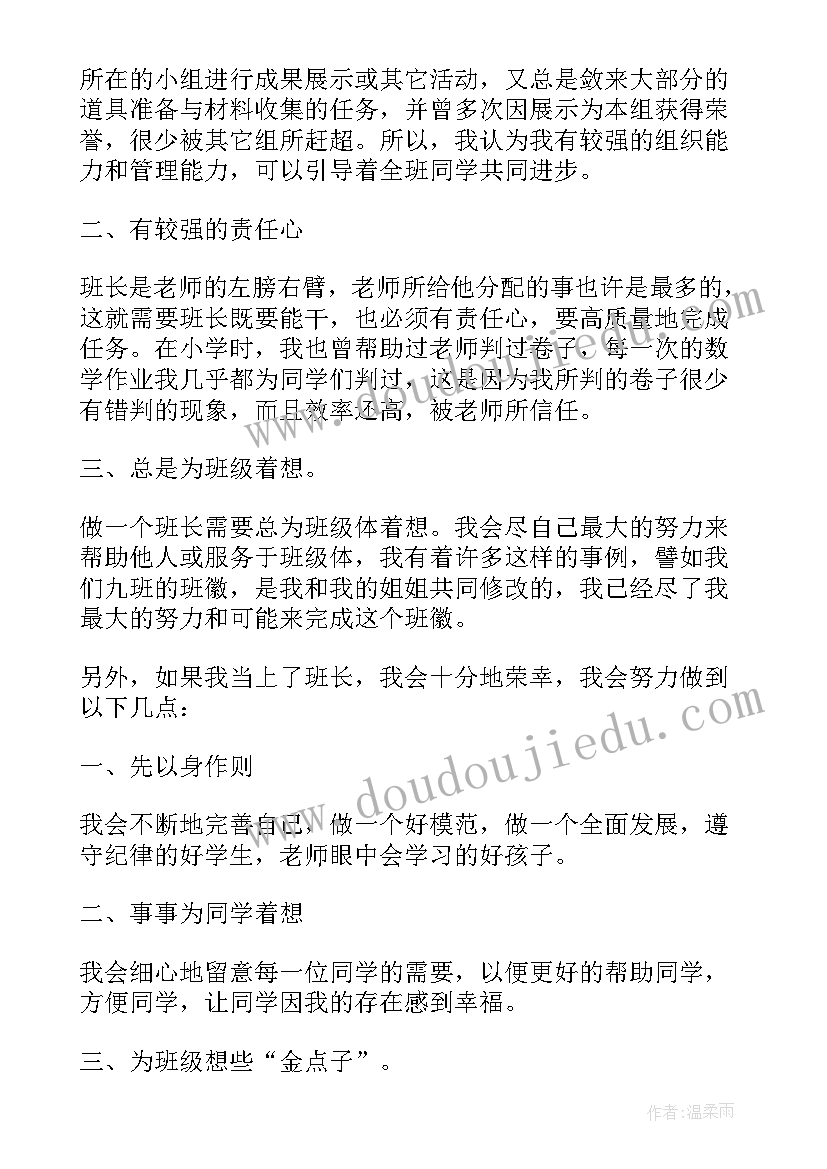 所在的小组进行成果展示或其它活动，又总是敛来大部分的道具准备与材料收集的任务，并曾多次因展示为本组获得荣誉，很少被其它组所赶超。所以，我认为我有较强的组织能力和管理能力，可以引导着全班同学共同进步。

二、有较强的责任心

班长是老师的左膀右臂，老师所给他分配的事也许是最多的，这就需要班长既要能干，也必须有责任心，要高质量地完成任务。在小学时，我也曾帮助过老师判过卷子，每一次的数学作业我几乎都为同学们判过，这是因为我所判的卷子很少有错判的现象，而且效率还高，被老师所信任。

三、总是为班级着想。

做一个班长需要总为班级体着想。我会尽自己最大的努力来帮助他人或服务于班级体，我有着许多这样的事例，譬如我们九班的班徽，是我和我的姐姐共同修改的，我已经尽了我最大的努力和可能来完成这个班徽。

另外，如果我当上了班长，我会十分地荣幸，我会努力做到以下几点：

一、先以身作则

我会不断地完善自己，做一个好模范，做一个全面发展，遵守纪律的好学生，老师眼中会学习的好孩子。

二、事事为同学着想

我会细心地留意每一位同学的需要，以便更好的帮助同学，方便同学，让同学因我的存在感到幸福。

三、为班级想些“金点子”。

www.doudoujiedu.com

作者：温柔雨